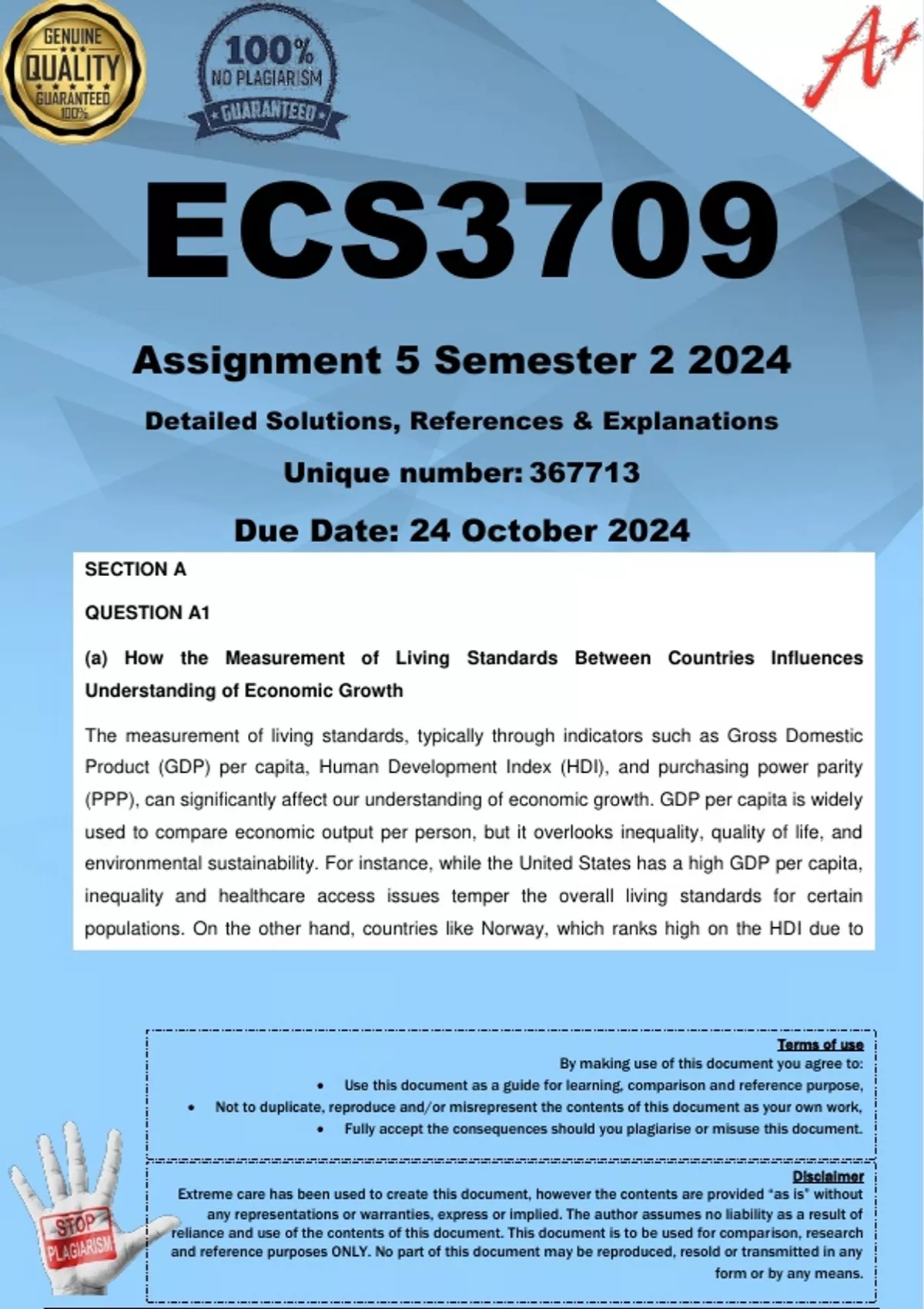 GENUINE
QUALITY
GUARANTEED
100%

100%
NO PLAGIARISM
GUARANTEED

A+

ECS3709

Assignment 5 Semester 2 2024

Detailed Solutions, References & Explanations

Unique number: 367713

Due Date: 24 October 2024

SECTION A

QUESTION A1

(a) How the Measurement of Living Standards Between Countries Influences Understanding of Economic Growth

The measurement of living standards, typically through indicators such as Gross Domestic Product (GDP) per capita, Human Development Index (HDI), and purchasing power parity (PPP), can significantly affect our understanding of economic growth. GDP per capita is widely used to compare economic output per person, but it overlooks inequality, quality of life, and environmental sustainability. For instance, while the United States has a high GDP per capita, inequality and healthcare access issues temper the overall living standards for certain populations. On the other hand, countries like Norway, which ranks high on the HDI due to

Terms of use
By making use of this document you agree to:
• Use this document as a guide for learning, comparison and reference purpose,
• Not to duplicate, reproduce and/or misrepresent the contents of this document as your own work,
• Fully accept the consequences should you plagiarise or misuse this document.

Disclaimer
Extreme care has been used to create this document, however the contents are provided "as is" without any representations or warranties, express or implied. The author assumes no liability as a result of reliance and use of the contents of this document. This document is to be used for comparison, research and reference purposes ONLY. No part of this document may be reproduced, resold or transmitted in any form or by any means.

STOP
PLAGIARISM